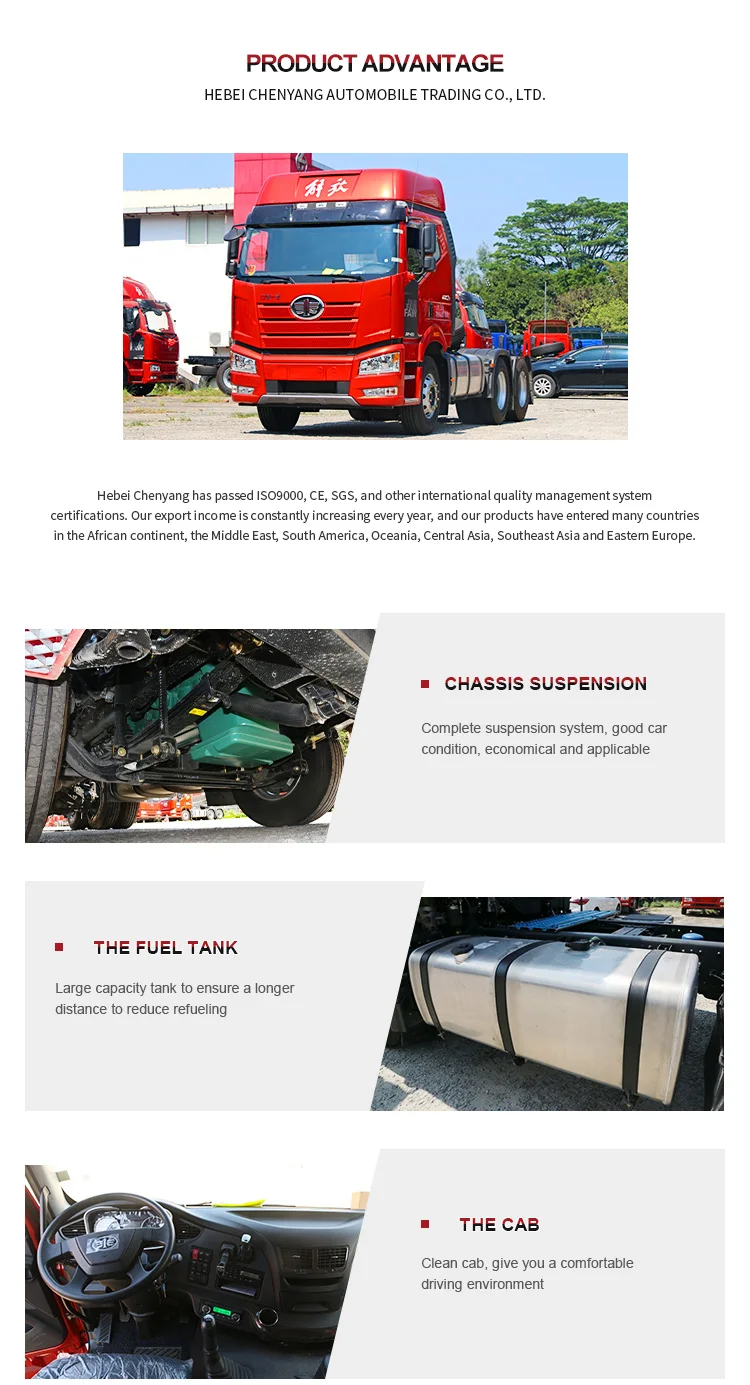 PRODUCT ADVANTAGE
HEBEI CHENYANG AUTOMOBILE TRADING CO., LTD.

解放

FAW

Hebei Chenyang has passed ISO9000, CE, SGS, and other international quality management system certifications. Our export income is constantly increasing every year, and our products have entered many countries in the African continent, the Middle East, South America, Oceania, Central Asia, Southeast Asia and Eastern Europe.

CHASSIS SUSPENSION

Complete suspension system, good car condition, economical and applicable

THE FUEL TANK

Large capacity tank to ensure a longer distance to reduce refueling

THE CAB

Clean cab, give you a comfortable driving environment